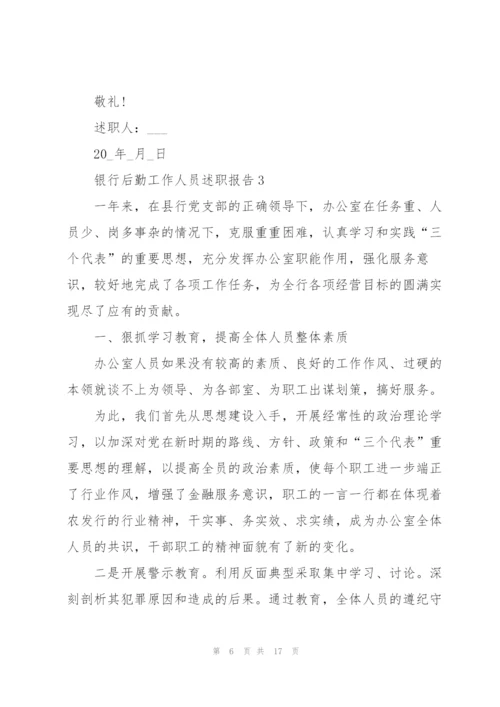 敬礼！

述职人：___

20_年_月_日

银行后勤工作人员述职报告3

一年来，在县行党支部的正确领导下，办公室在任务重、人员少、岗多事杂的情况下，克服重重困难，认真学习和实践“三个代表”的重要思想，充分发挥办公室职能作用，强化服务意识，较好地完成了各项工作任务，为全行各项经营目标的圆满实现尽了应有的贡献。

一、狠抓学习教育，提高全体人员整体素质

办公室人员如果没有较高的素质、良好的工作作风、过硬的本领就谈不上为领导、为各部室、为职工出谋划策，搞好服务。

为此，我们首先从思想建设入手，开展经常性的政治理论学习，以加深对党在新时期的路线、方针、政策和“三个代表”重要思想的理解，以提高全员的政治素质，使每个职工进一步端正了行业作风，增强了金融服务意识，职工的一言一行都在体现着农发行的行业精神，干实事、务实效、求实绩，成为办公室全体人员的共识，干部职工的精神面貌有了新的变化。

二是开展警示教育。利用反面典型采取集中学习、讨论。深刻剖析其犯罪原因和造成的后果。通过教育，全体人员的遵纪守

第 6 页 共 17 页